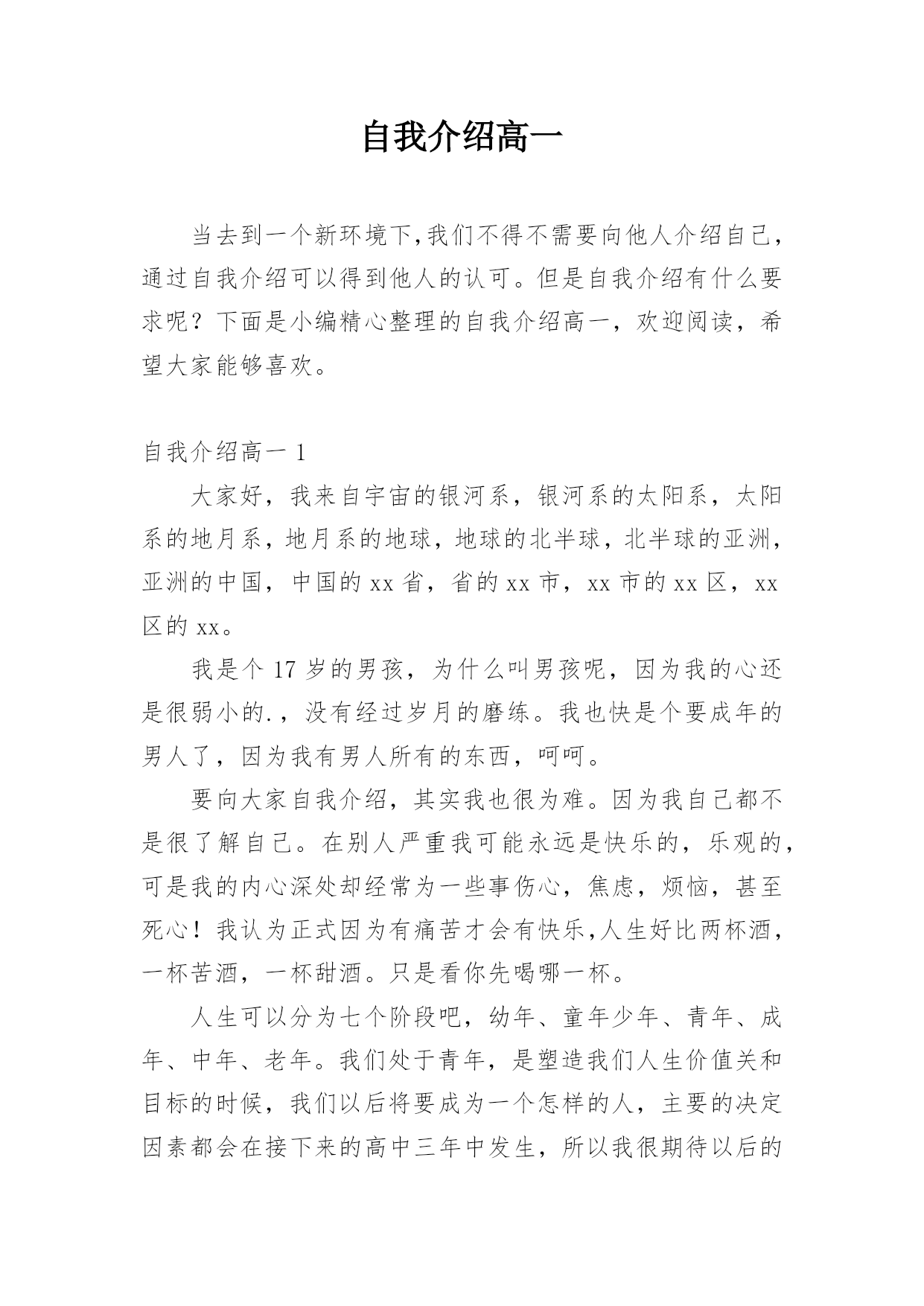 自我介绍高一

当去到一个新环境下,我们不得不需要向他人介绍自己，通过自我介绍可以得到他人的认可。但是自我介绍有什么要求呢？下面是小编精心整理的自我介绍高一，欢迎阅读，希望大家能够喜欢。

自我介绍高一 1

大家好，我来自宇宙的银河系，银河系的太阳系，太阳系的地月系，地月系的地球，地球的北半球，北半球的亚洲，亚洲的中国，中国的 xx 省，省的 xx 市，xx 市的 xx 区，xx 区的 xx。

我是个 17 岁的男孩，为什么叫男孩呢，因为我的心还是很弱小的.，没有经过岁月的磨练。我也快是个要成年的男人了，因为我有男人所有的东西，呵呵。

要向大家自我介绍，其实我也很为难。因为我自己都不是很了解自己。在别人严重我可能永远是快乐的，乐观的，可是我的内心深处却经常为一些事伤心，焦虑，烦恼，甚至死心！我认为正式因为有痛苦才会有快乐,人生好比两杯酒，一杯苦酒，一杯甜酒。只是看你先喝哪一杯。

人生可以分为七个阶段吧，幼年、童年少年、青年、成年、中年、老年。我们处于青年，是塑造我们人生价值关和目标的时候，我们以后将要成为一个怎样的人，主要的决定因素都会在接下来的高中三年中发生，所以我很期待以后的